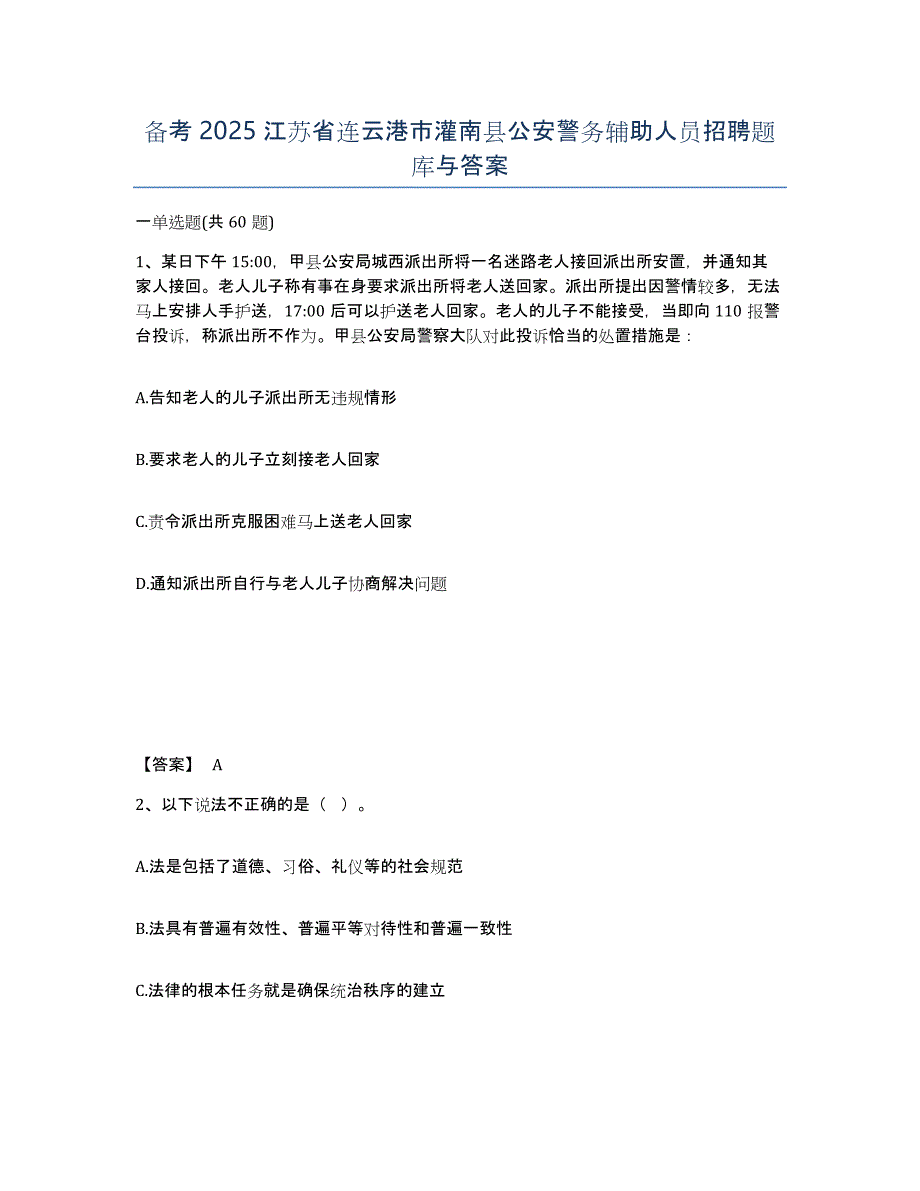 备考 2025 江苏省连云港市灌南县公安警务辅助人员招聘题库与答案

一单选题(共 60 题)

1、某日下午 15:00，甲县公安局城西派出所将一名迷路老人接回派出所安置，并通知其家人接回。老人儿子称有事在身要求派出所将老人送回家。派出所提出因警情较多，无法马上安排人手护送，17:00 后可以护送老人回家。老人的儿子不能接受，当即向 110 报警台投诉，称派出所不作为。甲县公安局警察大队对此投诉恰当的处置措施是：

A.告知老人的儿子派出所无违规情形

B.要求老人的儿子立刻接老人回家

C.责令派出所克服困难马上送老人回家

D.通知派出所自行与老人儿子协商解决问题

【答案】 A

2、以下说法不正确的是（ ）。

A.法是包括了道德、习俗、礼仪等的社会规范

B.法具有普遍有效性、普遍平等对待性和普遍一致性

C.法律的根本任务就是确保统治秩序的建立